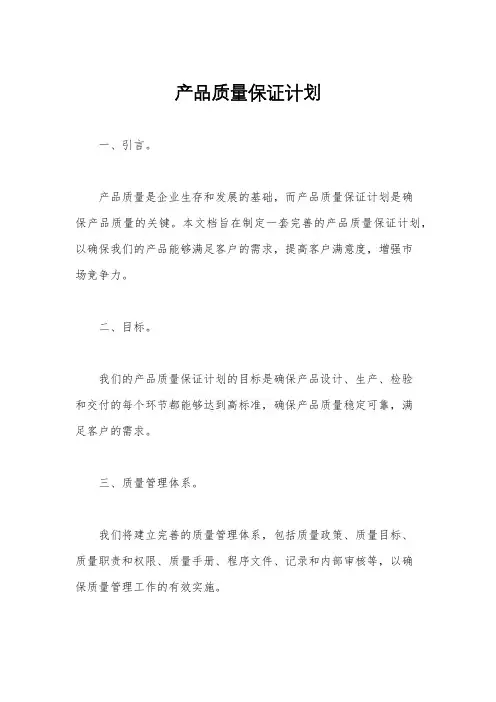 产品质量保证计划

一、引言。

产品质量是企业生存和发展的基础，而产品质量保证计划是确保产品质量的关键。本文档旨在制定一套完善的产品质量保证计划，以确保我们的产品能够满足客户的需求，提高客户满意度，增强市场竞争力。

二、目标。

我们的产品质量保证计划的目标是确保产品设计、生产、检验和交付的每个环节都能够达到高标准，确保产品质量稳定可靠，满足客户的需求。

三、质量管理体系。

我们将建立完善的质量管理体系，包括质量政策、质量目标、质量职责和权限、质量手册、程序文件、记录和内部审核等，以确保质量管理工作的有效实施。